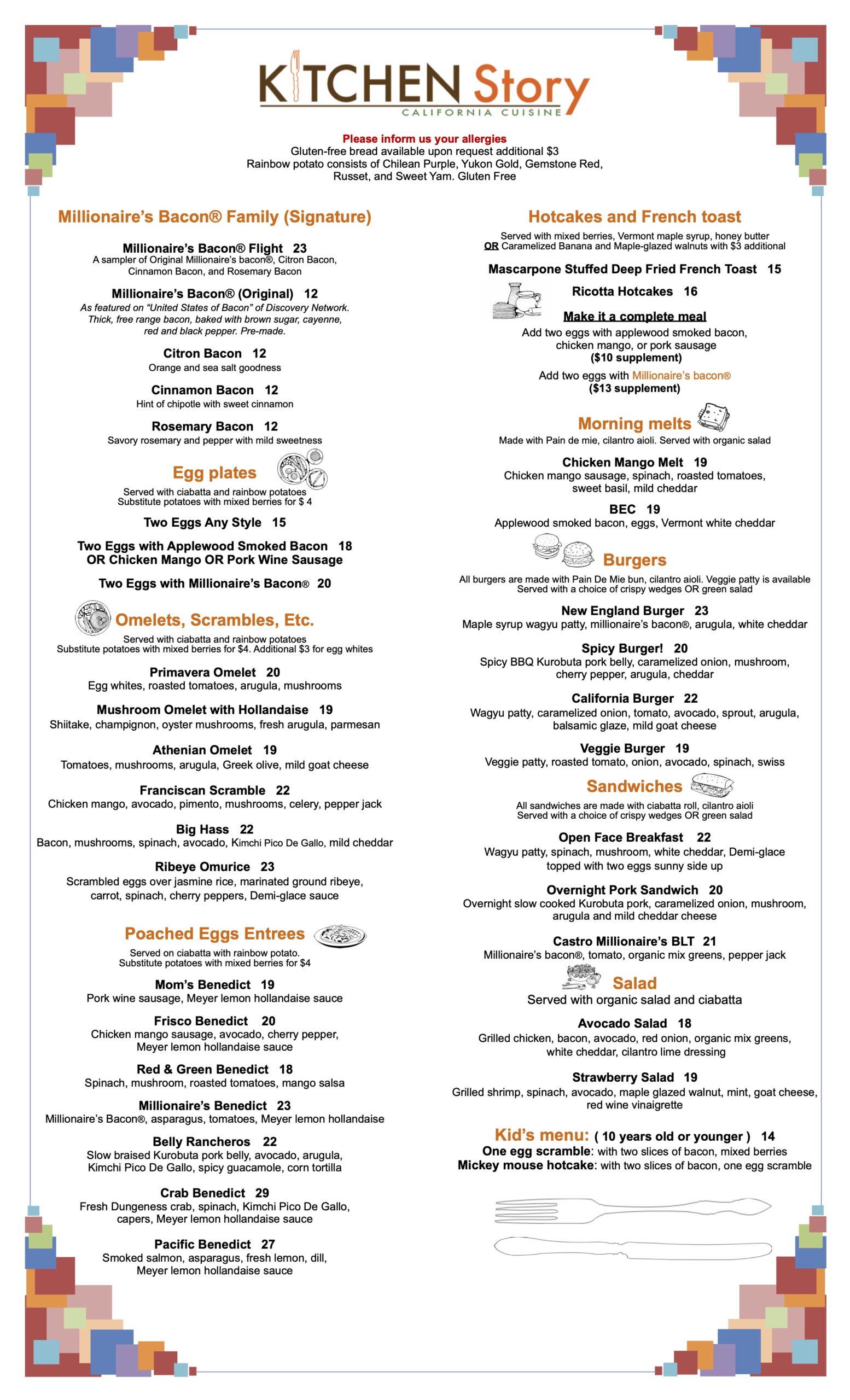 KITCHEN Story
CALIFORNIA CUISINE

Please inform us your allergies
Gluten-free bread available upon request additional $3
Rainbow potato consists of Chilean Purple, Yukon Gold, Gemstone Red, Russet, and Sweet Yam. Gluten Free

Millionaire's Bacon® Family (Signature)

Millionaire's Bacon® Flight 23
A sampler of Original Millionaire's bacon®, Citron Bacon, Cinnamon Bacon, and Rosemary Bacon

Millionaire's Bacon® (Original) 12
As featured on "United States of Bacon" of Discovery Network. Thick, free range bacon, baked with brown sugar, cayenne, red and black pepper. Pre-made.

Citron Bacon 12
Orange and sea salt goodness

Cinnamon Bacon 12
Hint of chipotle with sweet cinnamon

Rosemary Bacon 12
Savory rosemary and pepper with mild sweetness

Egg plates
Served with ciabatta and rainbow potatoes
Substitute potatoes with mixed berries for $ 4

Two Eggs Any Style 15

Two Eggs with Applewood Smoked Bacon 18
OR Chicken Mango OR Pork Wine Sausage

Two Eggs with Millionaire's Bacon® 20

Omelets, Scrambles, Etc.
Served with ciabatta and rainbow potatoes
Substitute potatoes with mixed berries for $4. Additional $3 for egg whites

Primavera Omelet 20
Egg whites, roasted tomatoes, arugula, mushrooms

Mushroom Omelet with Hollandaise 19
Shiitake, champignon, oyster mushrooms, fresh arugula, parmesan

Athenian Omelet 19
Tomatoes, mushrooms, arugula, Greek olive, mild goat cheese

Franciscan Scramble 22
Chicken mango, avocado, pimento, mushrooms, celery, pepper jack

Big Hass 22
Bacon, mushrooms, spinach, avocado, Kimchi Pico De Gallo, mild cheddar

Ribeye Omurice 23
Scrambled eggs over jasmine rice, marinated ground ribeye, carrot, spinach, cherry peppers, Demi-glace sauce

Poached Eggs Entrees
Served on ciabatta with rainbow potato.
Substitute potatoes with mixed berries for $4

Mom's Benedict 19
Pork wine sausage, Meyer lemon hollandaise sauce

Frisco Benedict 20
Chicken mango sausage, avocado, cherry pepper, Meyer lemon hollandaise sauce

Red & Green Benedict 18
Spinach, mushroom, roasted tomatoes, mango salsa

Millionaire's Benedict 23
Millionaire's Bacon®, asparagus, tomatoes, Meyer lemon hollandaise

Belly Rancheros 22
Slow braised Kurobuta pork belly, avocado, arugula, Kimchi Pico De Gallo, spicy guacamole, corn tortilla

Crab Benedict 29
Fresh Dungeness crab, spinach, Kimchi Pico De Gallo, capers, Meyer lemon hollandaise sauce

Pacific Benedict 27
Smoked salmon, asparagus, fresh lemon, dill, Meyer lemon hollandaise sauce

Hotcakes and French toast
Served with mixed berries, Vermont maple syrup, honey butter
OR Caramelized Banana and Maple-glazed walnuts with $3 additional

Mascarpone Stuffed Deep Fried French Toast 15

Ricotta Hotcakes 16

Make it a complete meal
Add two eggs with applewood smoked bacon, chicken mango, or pork sausage
($10 supplement)

Add two eggs with Millionaire's bacon®
($13 supplement)

Morning melts
Made with Pain de mie, cilantro aioli. Served with organic salad

Chicken Mango Melt 19
Chicken mango sausage, spinach, roasted tomatoes, sweet basil, mild cheddar

BEC 19
Applewood smoked bacon, eggs, Vermont white cheddar

Burgers
All burgers are made with Pain De Mie bun, cilantro aioli. Veggie patty is available
Served with a choice of crispy wedges OR green salad

New England Burger 23
Maple syrup wagyu patty, millionaire's bacon®, arugula, white cheddar

Spicy Burger! 20
Spicy BBQ Kurobuta pork belly, caramelized onion, mushroom, cherry pepper, arugula, cheddar

California Burger 22
Wagyu patty, caramelized onion, tomato, avocado, sprout, arugula, balsamic glaze, mild goat cheese

Veggie Burger 19
Veggie patty, roasted tomato, onion, avocado, spinach, swiss

Sandwiches
All sandwiches are made with ciabatta roll, cilantro aioli
Served with a choice of crispy wedges OR green salad

Open Face Breakfast 22
Wagyu patty, spinach, mushroom, white cheddar, Demi-glace topped with two eggs sunny side up

Overnight Pork Sandwich 20
Overnight slow cooked Kurobuta pork, caramelized onion, mushroom, arugula and mild cheddar cheese

Castro Millionaire's BLT 21
Millionaire's bacon®, tomato, organic mix greens, pepper jack

Salad
Served with organic salad and ciabatta

Avocado Salad 18
Grilled chicken, bacon, avocado, red onion, organic mix greens, white cheddar, cilantro lime dressing

Strawberry Salad 19
Grilled shrimp, spinach, avocado, maple glazed walnut, mint, goat cheese, red wine vinaigrette

Kid's menu: ( 10 years old or younger ) 14
One egg scramble: with two slices of bacon, mixed berries
Mickey mouse hotcake: with two slices of bacon, one egg scramble